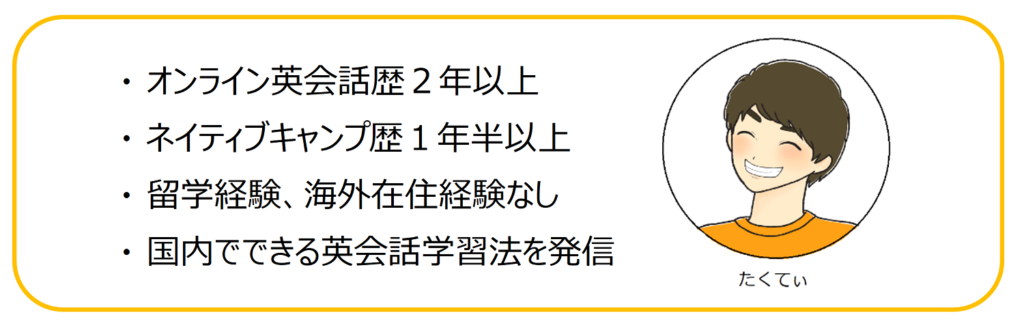 ・オンライン英会話歴２年以上
・ネイティブキャンプ歴１年半以上
・留学経験、海外在住経験なし
・国内でできる英会話学習法を発信

たくてぃ